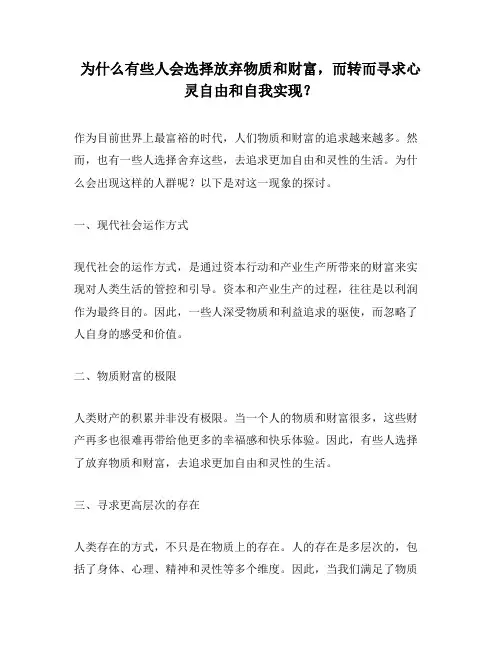 为什么有些人会选择放弃物质和财富，而转而寻求心灵自由和自我实现？

作为目前世界上最富裕的时代，人们物质和财富的追求越来越多。然而，也有一些人选择舍弃这些，去追求更加自由和灵性的生活。为什么会出现这样的人群呢？以下是对这一现象的探讨。

一、现代社会运作方式

现代社会的运作方式，是通过资本行动和产业生产所带来的财富来实现对人类生活的管控和引导。资本和产业生产的过程，往往是以利润作为最终目的。因此，一些人深受物质和利益追求的驱使，而忽略了人自身的感受和价值。

二、物质财富的极限

人类财产的积累并非没有极限。当一个人的物质和财富很多，这些财产再多也很难再带给他更多的幸福感和快乐体验。因此，有些人选择了放弃物质和财富，去追求更加自由和灵性的生活。

三、寻求更高层次的存在

人类存在的方式，不只是在物质上的存在。人的存在是多层次的，包括了身体、心理、精神和灵性等多个维度。因此，当我们满足了物质